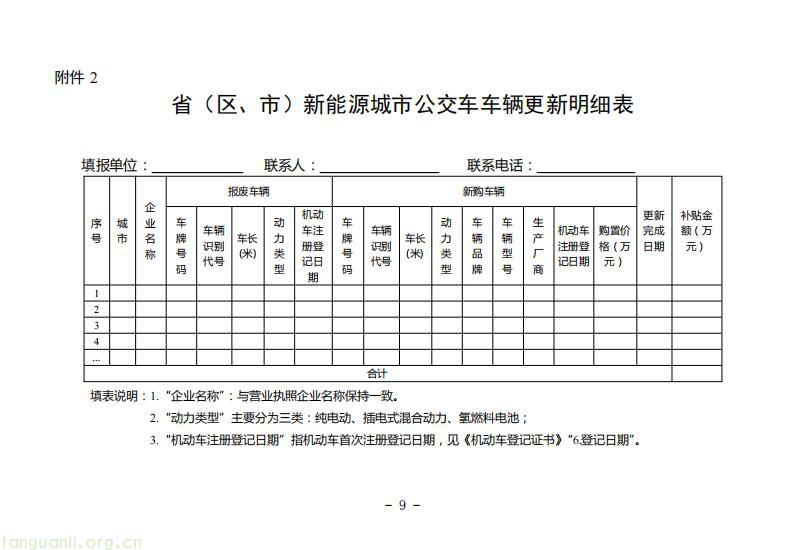 附件2

省（区、市）新能源城市公交车车辆更新明细表

填报单位：____ 联系人：____ 联系电话：____

| 序号 | 城市 | 企业名称 | 报废车辆 | | | | | 新购车辆 | | | | | | | | | 更新完成日期 | 补贴金额（万元） |
|---|---|---|---|---|---|---|---|---|---|---|---|---|---|---|---|---|---|---|
| | | | 车牌号码 | 车辆识别代号 | 车长(米) | 动力类型 | 机动车注册登记日期 | 车牌号码 | 车辆识别代号 | 车长(米) | 动力类型 | 车辆品牌 | 车辆型号 | 生产厂商 | 机动车注册登记日期 | 购置价格（万元） | | |
| 1 | | | | | | | | | | | | | | | | | | |
| 2 | | | | | | | | | | | | | | | | | | |
| 3 | | | | | | | | | | | | | | | | | | |
| 4 | | | | | | | | | | | | | | | | | | |
| ... | | | | | | | | | | | | | | | | | | |
| 合计 | | | | | | | | | | | | | | | | | | |

填表说明：1.“企业名称”：与营业执照企业名称保持一致。

2.“动力类型”主要分为三类：纯电动、插电式混合动力、氢燃料电池；

3.“机动车注册登记日期”指机动车首次注册登记日期，见《机动车登记证书》“6.登记日期”。

- 9 -

tanguanli.org.cn